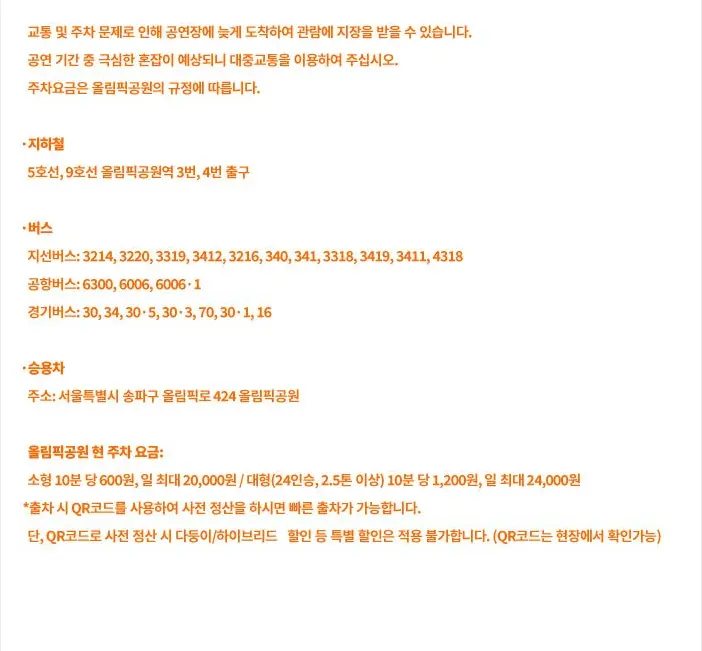 교통 및 주차 문제로 인해 공연장에 늦게 도착하여 관람에 지장을 받을 수 있습니다.
공연 기간 중 극심한 혼잡이 예상되니 대중교통을 이용하여 주십시오.
주차요금은 올림픽공원의 규정에 따릅니다.

· 지하철
5호선, 9호선 올림픽공원역 3번, 4번 출구

· 버스
지선버스: 3214, 3220, 3319, 3412, 3216, 340, 341, 3318, 3419, 3411, 4318
공항버스: 6300, 6006, 6006 · 1
경기버스: 30, 34, 30 · 5, 30 · 3, 70, 30 · 1, 16

· 승용차
주소: 서울특별시 송파구 올림픽로 424 올림픽공원

올림픽공원 현 주차 요금:
소형 10분 당 600원, 일 최대 20,000원 / 대형(24인승, 2.5톤 이상) 10분 당 1,200원, 일 최대 24,000원
*출차 시 QR코드를 사용하여 사전 정산을 하시면 빠른 출차가 가능합니다.
단, QR코드로 사전 정산 시 다둥이/하이브리드 할인 등 특별 할인은 적용 불가합니다. (QR코드는 현장에서 확인가능)